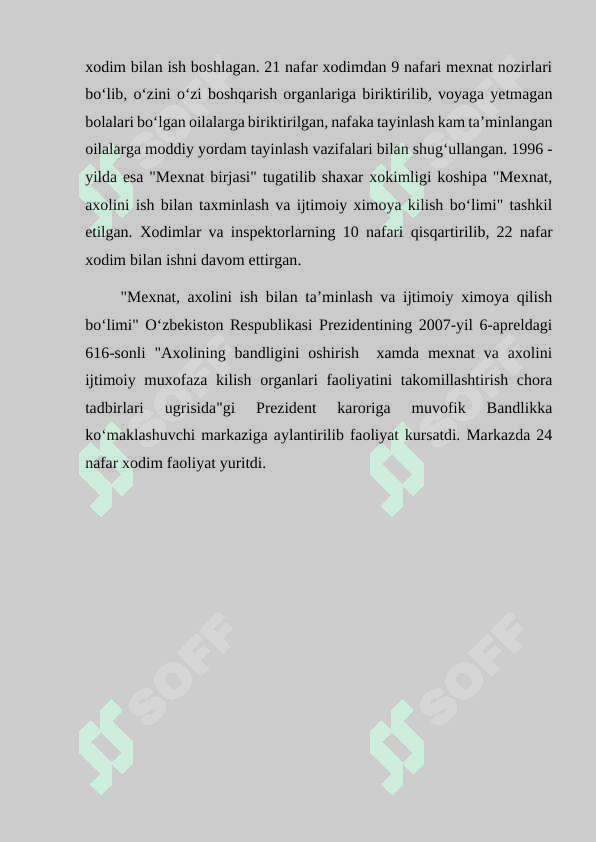 xodim bilan ish boshlagan. 21 nafar xodimdan 9 nafari mexnat nozirlari bo‘lib, o‘zini o‘zi boshqarish organlariga biriktirilib, voyaga yetmagan bolalari bo‘lgan oilalarga biriktirilgan, nafaka tayinlash kam ta’minlangan oilalarga moddiy yordam tayinlash vazifalari bilan shug‘ullangan. 1996 - yilda esa "Mexnat birjasi" tugatilib shaxar xokimligi koshipa "Mexnat, axolini ish bilan taxminlash va ijtimoiy ximoya kilish bo‘limi" tashkil etilgan. Xodimlar va inspektorlarning 10 nafari qisqartirilib, 22 nafar xodim bilan ishni davom ettirgan.

"Mexnat, axolini ish bilan ta’minlash va ijtimoiy ximoya qilish bo‘limi" O‘zbekiston Respublikasi Prezidentining 2007-yil 6-apreldagi 616-sonli "Axolining bandligini oshirish xamda mexnat va axolini ijtimoiy muxofaza kilish organlari faoliyatini takomillashtirish chora tadbirlari ugrisida"gi Prezident karoriga muvofik Bandlikka ko‘maklashuvchi markaziga aylantirilib faoliyat kursatdi. Markazda 24 nafar xodim faoliyat yuritdi.

SOFF SOFF SOFF SOFF